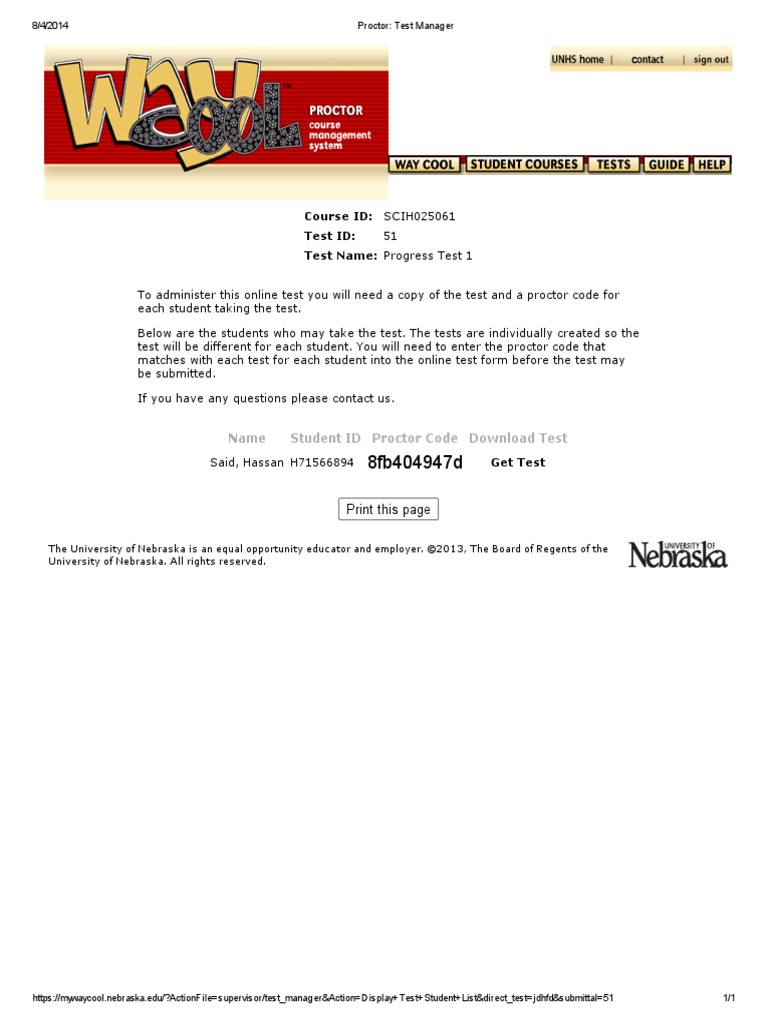 8/4/2014

Proctor: Test Manager

UNHS home | contact | sign out

WAY COOL™

PROCTOR course management system

WAY COOL STUDENT COURSES TESTS GUIDE HELP

Course ID: SCIH025061
Test ID: 51
Test Name: Progress Test 1

To administer this online test you will need a copy of the test and a proctor code for each student taking the test.

Below are the students who may take the test. The tests are individually created so the test will be different for each student. You will need to enter the proctor code that matches with each test for each student into the online test form before the test may be submitted.

If you have any questions please contact us.

| Name | Student ID | Proctor Code | Download Test |
|---|---|---|---|
| Said, Hassan | H71566894 | 8fb404947d | Get Test |

Print this page

The University of Nebraska is an equal opportunity educator and employer. ©2013, The Board of Regents of the University of Nebraska. All rights reserved.

UNIVERSITY OF Nebraska

https://mywaycool.nebraska.edu/?ActionFile=supervisor/test_manager&Action=Display+Test+Student+List&direct_test=jdhfd&submittal=51

1/1